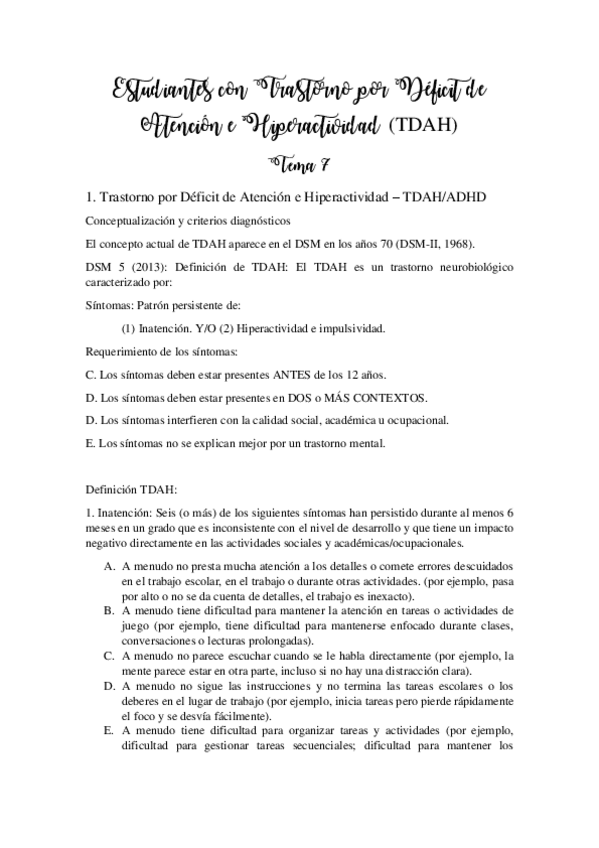 Estudiantes con Trastorno por Déficit de Atención e Hiperactividad (TDAH)

Tema 7

1. Trastorno por Déficit de Atención e Hiperactividad – TDAH/ADHD

Conceptualización y criterios diagnósticos

El concepto actual de TDAH aparece en el DSM en los años 70 (DSM-II, 1968).

DSM 5 (2013): Definición de TDAH: El TDAH es un trastorno neurobiológico caracterizado por:

Síntomas: Patrón persistente de:

(1) Inatención. Y/O (2) Hiperactividad e impulsividad.

Requerimiento de los síntomas:

C. Los síntomas deben estar presentes ANTES de los 12 años.

D. Los síntomas deben estar presentes en DOS o MÁS CONTEXTOS.

D. Los síntomas interfieren con la calidad social, académica u ocupacional.

E. Los síntomas no se explican mejor por un trastorno mental.

Definición TDAH:

1. Inatención: Seis (o más) de los siguientes síntomas han persistido durante al menos 6 meses en un grado que es inconsistente con el nivel de desarrollo y que tiene un impacto negativo directamente en las actividades sociales y académicas/ocupacionales.

A. A menudo no presta mucha atención a los detalles o comete errores descuidados en el trabajo escolar, en el trabajo o durante otras actividades. (por ejemplo, pasa por alto o no se da cuenta de detalles, el trabajo es inexacto).
B. A menudo tiene dificultad para mantener la atención en tareas o actividades de juego (por ejemplo, tiene dificultad para mantenerse enfocado durante clases, conversaciones o lecturas prolongadas).
C. A menudo no parece escuchar cuando se le habla directamente (por ejemplo, la mente parece estar en otra parte, incluso si no hay una distracción clara).
D. A menudo no sigue las instrucciones y no termina las tareas escolares o los deberes en el lugar de trabajo (por ejemplo, inicia tareas pero pierde rápidamente el foco y se desvía fácilmente).
E. A menudo tiene dificultad para organizar tareas y actividades (por ejemplo, dificultad para gestionar tareas secuenciales; dificultad para mantener los